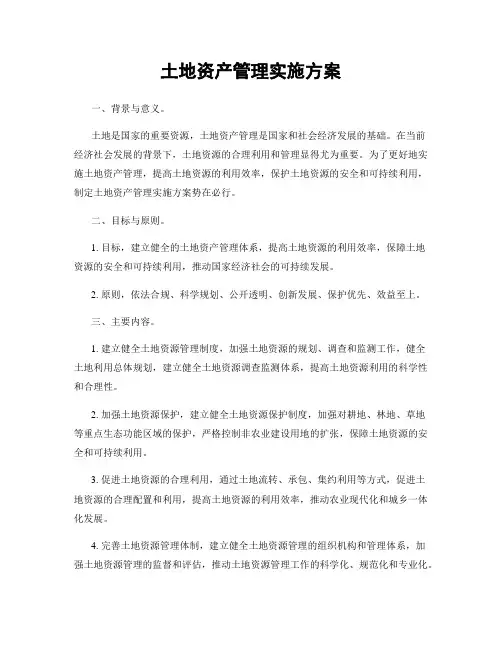 土地资产管理实施方案

一、背景与意义。

土地是国家的重要资源，土地资产管理是国家和社会经济发展的基础。在当前经济社会发展的背景下，土地资源的合理利用和管理显得尤为重要。为了更好地实施土地资产管理，提高土地资源的利用效率，保护土地资源的安全和可持续利用，制定土地资产管理实施方案势在必行。

二、目标与原则。

1. 目标，建立健全的土地资产管理体系，提高土地资源的利用效率，保障土地资源的安全和可持续利用，推动国家经济社会的可持续发展。

2. 原则，依法合规、科学规划、公开透明、创新发展、保护优先、效益至上。

三、主要内容。

1. 建立健全土地资源管理制度，加强土地资源的规划、调查和监测工作，健全土地利用总体规划，建立健全土地资源调查监测体系，提高土地资源利用的科学性和合理性。

2. 加强土地资源保护，建立健全土地资源保护制度，加强对耕地、林地、草地等重点生态功能区域的保护，严格控制非农业建设用地的扩张，保障土地资源的安全和可持续利用。

3. 促进土地资源的合理利用，通过土地流转、承包、集约利用等方式，促进土地资源的合理配置和利用，提高土地资源的利用效率，推动农业现代化和城乡一体化发展。

4. 完善土地资源管理体制，建立健全土地资源管理的组织机构和管理体系，加强土地资源管理的监督和评估，推动土地资源管理工作的科学化、规范化和专业化。